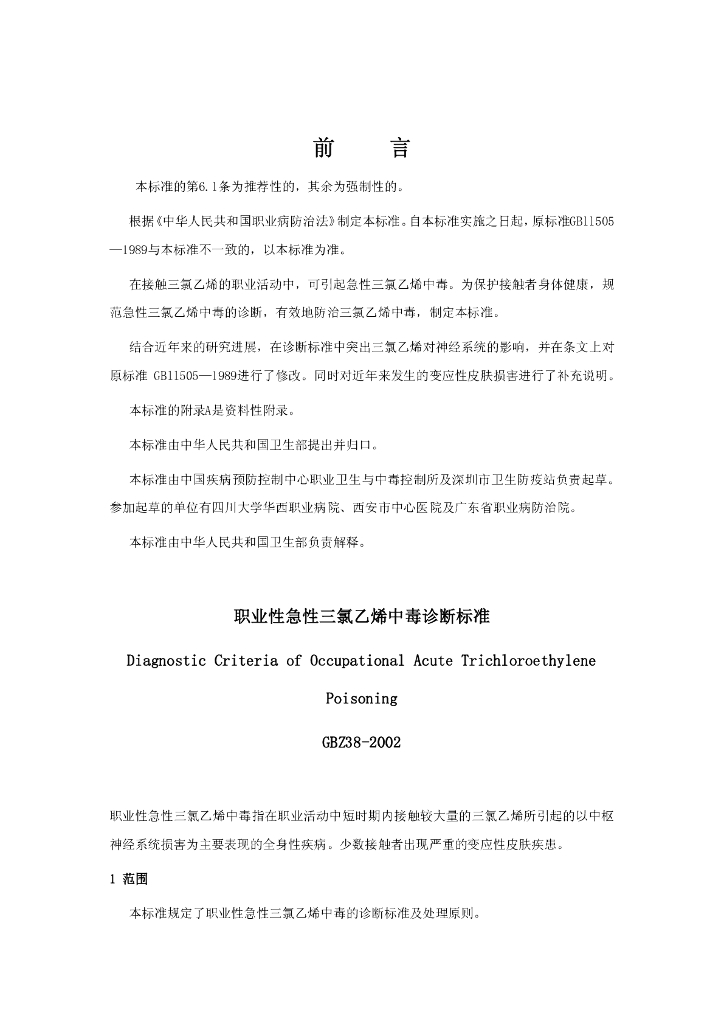 前　　言

本标准的第6.1条为推荐性的，其余为强制性的。

根据《中华人民共和国职业病防治法》制定本标准。自本标准实施之日起，原标准GB11505—1989与本标准不一致的，以本标准为准。

在接触三氯乙烯的职业活动中，可引起急性三氯乙烯中毒。为保护接触者身体健康，规范急性三氯乙烯中毒的诊断，有效地防治三氯乙烯中毒，制定本标准。

结合近年来的研究进展，在诊断标准中突出三氯乙烯对神经系统的影响，并在条文上对原标准 GB11505—1989进行了修改。同时对近年来发生的变应性皮肤损害进行了补充说明。

本标准的附录A是资料性附录。

本标准由中华人民共和国卫生部提出并归口。

本标准由中国疾病预防控制中心职业卫生与中毒控制所及深圳市卫生防疫站负责起草。参加起草的单位有四川大学华西职业病院、西安市中心医院及广东省职业病防治院。

本标准由中华人民共和国卫生部负责解释。

职业性急性三氯乙烯中毒诊断标准

Diagnostic Criteria of Occupational Acute Trichloroethylene Poisoning

GBZ38-2002

职业性急性三氯乙烯中毒指在职业活动中短时期内接触较大量的三氯乙烯所引起的以中枢神经系统损害为主要表现的全身性疾病。少数接触者出现严重的变应性皮肤疾患。

1 范围

本标准规定了职业性急性三氯乙烯中毒的诊断标准及处理原则。